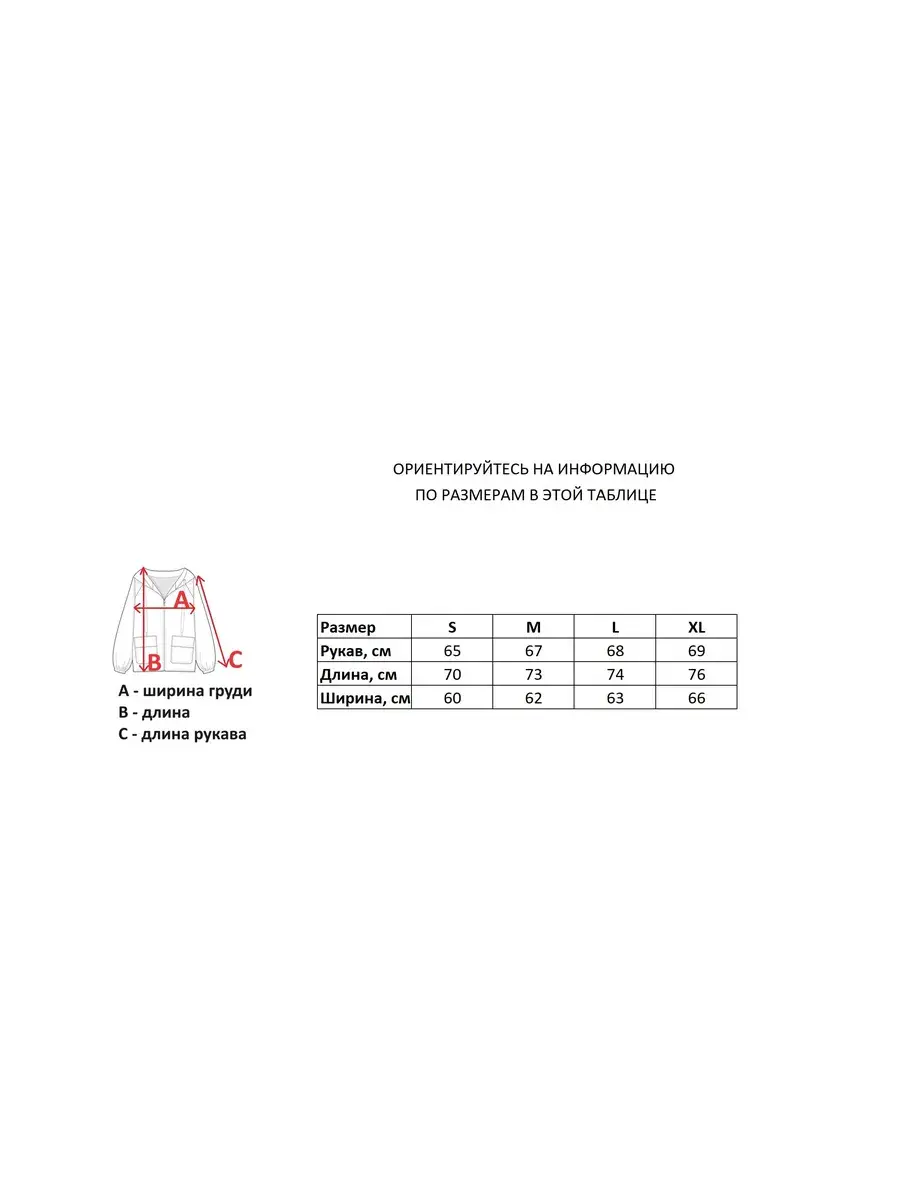 ОРИЕНТИРУЙТЕСЬ НА ИНФОРМАЦИЮ
ПО РАЗМЕРАМ В ЭТОЙ ТАБЛИЦЕ

A
B
C

A - ширина груди
B - длина
C - длина рукава

| Размер | S | M | L | XL |
|---|---|---|---|---|
| Рукав, см | 65 | 67 | 68 | 69 |
| Длина, см | 70 | 73 | 74 | 76 |
| Ширина, см | 60 | 62 | 63 | 66 |